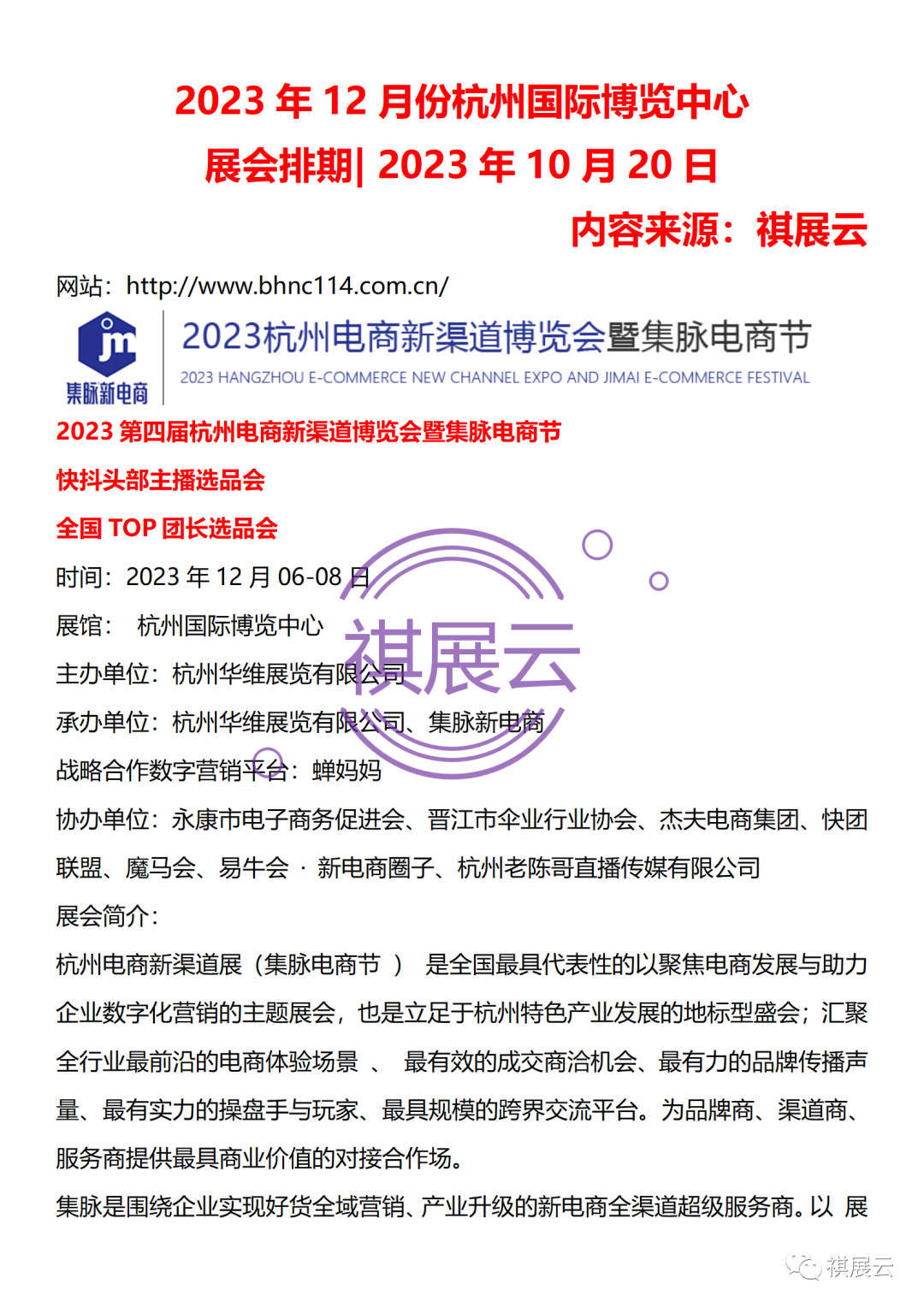 2023 年 12 月份杭州国际博览中心

展会排期| 2023 年 10 月 20 日

内容来源：祺展云

网站：http://www.bhnc114.com.cn/

jm 集脉新电商

2023杭州电商新渠道博览会暨集脉电商节

2023 HANGZHOU E-COMMERCE NEW CHANNEL EXPO AND JIMAI E-COMMERCE FESTIVAL

2023 第四届杭州电商新渠道博览会暨集脉电商节

快抖头部主播选品会

全国 TOP 团长选品会

时间：2023 年 12 月 06-08 日

展馆： 杭州国际博览中心

主办单位：杭州华维展览有限公司

承办单位：杭州华维展览有限公司、集脉新电商

战略合作数字营销平台：蝉妈妈

协办单位：永康市电子商务促进会、晋江市伞业行业协会、杰夫电商集团、快团联盟、魔马会、易牛会 · 新电商圈子、杭州老陈哥直播传媒有限公司

展会简介：

杭州电商新渠道展（集脉电商节 ） 是全国最具代表性的以聚焦电商发展与助力企业数字化营销的主题展会，也是立足于杭州特色产业发展的地标型盛会；汇聚全行业最前沿的电商体验场景 、 最有效的成交商洽机会、最有力的品牌传播声量、最有实力的操盘手与玩家、最具规模的跨界交流平台。为品牌商、渠道商、服务商提供最具商业价值的对接合作场。

集脉是围绕企业实现好货全域营销、产业升级的新电商全渠道超级服务商。以 展

祺展云

祺展云